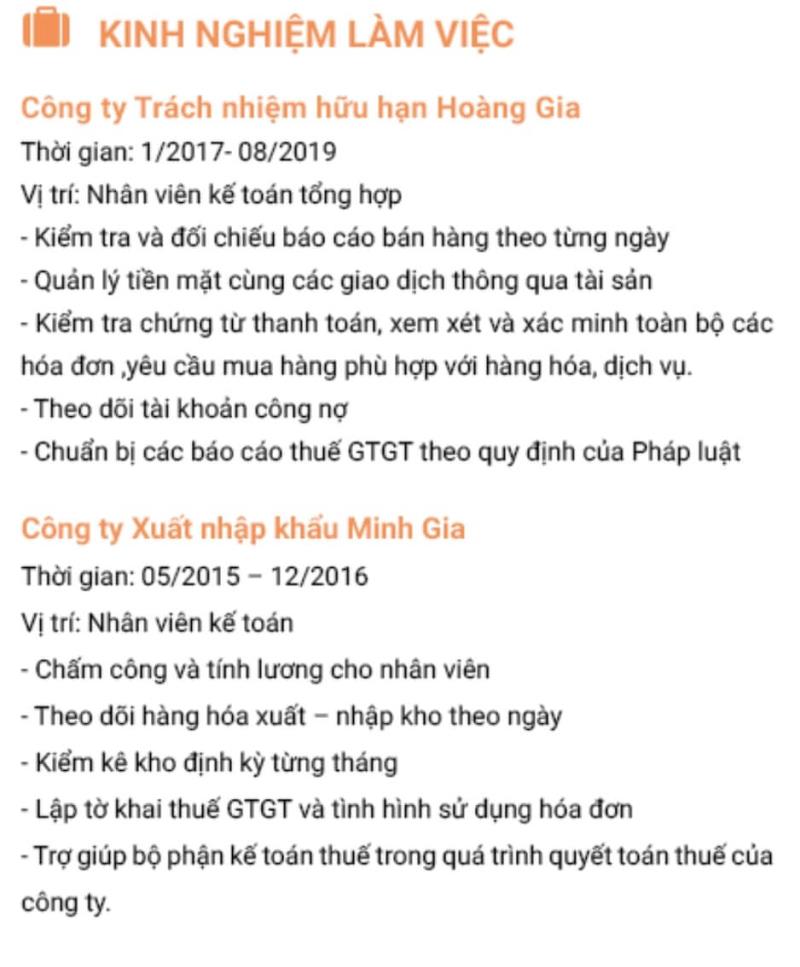 KINH NGHIỆM LÀM VIỆC

Công ty Trách nhiệm hữu hạn Hoàng Gia
Thời gian: 1/2017- 08/2019
Vị trí: Nhân viên kế toán tổng hợp
- Kiểm tra và đối chiếu báo cáo bán hàng theo từng ngày
- Quản lý tiền mặt cùng các giao dịch thông qua tài sản
- Kiểm tra chứng từ thanh toán, xem xét và xác minh toàn bộ các hóa đơn ,yêu cầu mua hàng phù hợp với hàng hóa, dịch vụ.
- Theo dõi tài khoản công nợ
- Chuẩn bị các báo cáo thuế GTGT theo quy định của Pháp luật

Công ty Xuất nhập khẩu Minh Gia
Thời gian: 05/2015 – 12/2016
Vị trí: Nhân viên kế toán
- Chấm công và tính lương cho nhân viên
- Theo dõi hàng hóa xuất – nhập kho theo ngày
- Kiểm kê kho định kỳ từng tháng
- Lập tờ khai thuế GTGT và tình hình sử dụng hóa đơn
- Trợ giúp bộ phận kế toán thuế trong quá trình quyết toán thuế của công ty.